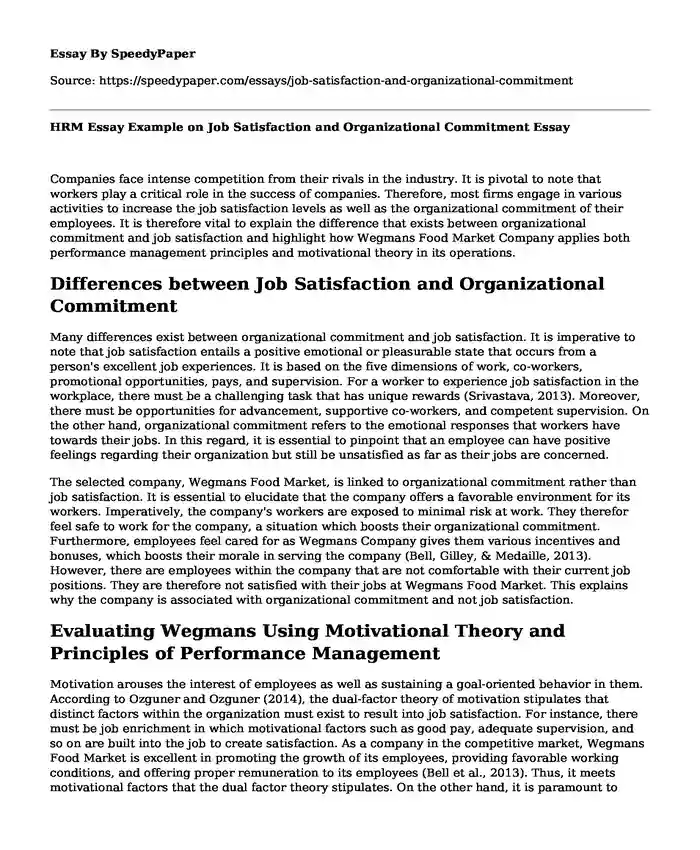 Essay By SpeedyPaper

Source: https://speedypaper.com/essays/job-satisfaction-and-organizational-commitment

HRM Essay Example on Job Satisfaction and Organizational Commitment Essay

Companies face intense competition from their rivals in the industry. It is pivotal to note that workers play a critical role in the success of companies. Therefore, most firms engage in various activities to increase the job satisfaction levels as well as the organizational commitment of their employees. It is therefore vital to explain the difference that exists between organizational commitment and job satisfaction and highlight how Wegmans Food Market Company applies both performance management principles and motivational theory in its operations.

Differences between Job Satisfaction and Organizational Commitment

Many differences exist between organizational commitment and job satisfaction. It is imperative to note that job satisfaction entails a positive emotional or pleasurable state that occurs from a person's excellent job experiences. It is based on the five dimensions of work, co-workers, promotional opportunities, pays, and supervision. For a worker to experience job satisfaction in the workplace, there must be a challenging task that has unique rewards (Srivastava, 2013). Moreover, there must be opportunities for advancement, supportive co-workers, and competent supervision. On the other hand, organizational commitment refers to the emotional responses that workers have towards their jobs. In this regard, it is essential to pinpoint that an employee can have positive feelings regarding their organization but still be unsatisfied as far as their jobs are concerned.

The selected company, Wegmans Food Market, is linked to organizational commitment rather than job satisfaction. It is essential to elucidate that the company offers a favorable environment for its workers. Imperatively, the company's workers are exposed to minimal risk at work. They therefor feel safe to work for the company, a situation which boosts their organizational commitment. Furthermore, employees feel cared for as Wegmans Company gives them various incentives and bonuses, which boosts their morale in serving the company (Bell, Gilley, & Medaille, 2013). However, there are employees within the company that are not comfortable with their current job positions. They are therefore not satisfied with their jobs at Wegmans Food Market. This explains why the company is associated with organizational commitment and not job satisfaction.

Evaluating Wegmans Using Motivational Theory and Principles of Performance Management

Motivation arouses the interest of employees as well as sustaining a goal-oriented behavior in them. According to Ozguner and Ozguner (2014), the dual-factor theory of motivation stipulates that distinct factors within the organization must exist to result into job satisfaction. For instance, there must be job enrichment in which motivational factors such as good pay, adequate supervision, and so on are built into the job to create satisfaction. As a company in the competitive market, Wegmans Food Market is excellent in promoting the growth of its employees, providing favorable working conditions, and offering proper remuneration to its employees (Bell et al., 2013). Thus, it meets motivational factors that the dual factor theory stipulates. On the other hand, it is paramount to